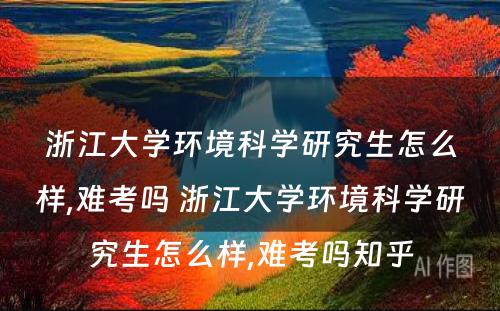 浙江大学环境科学研究生怎么样,难考吗 浙江大学环境科学研究生怎么样,难考吗知乎

AI 作图